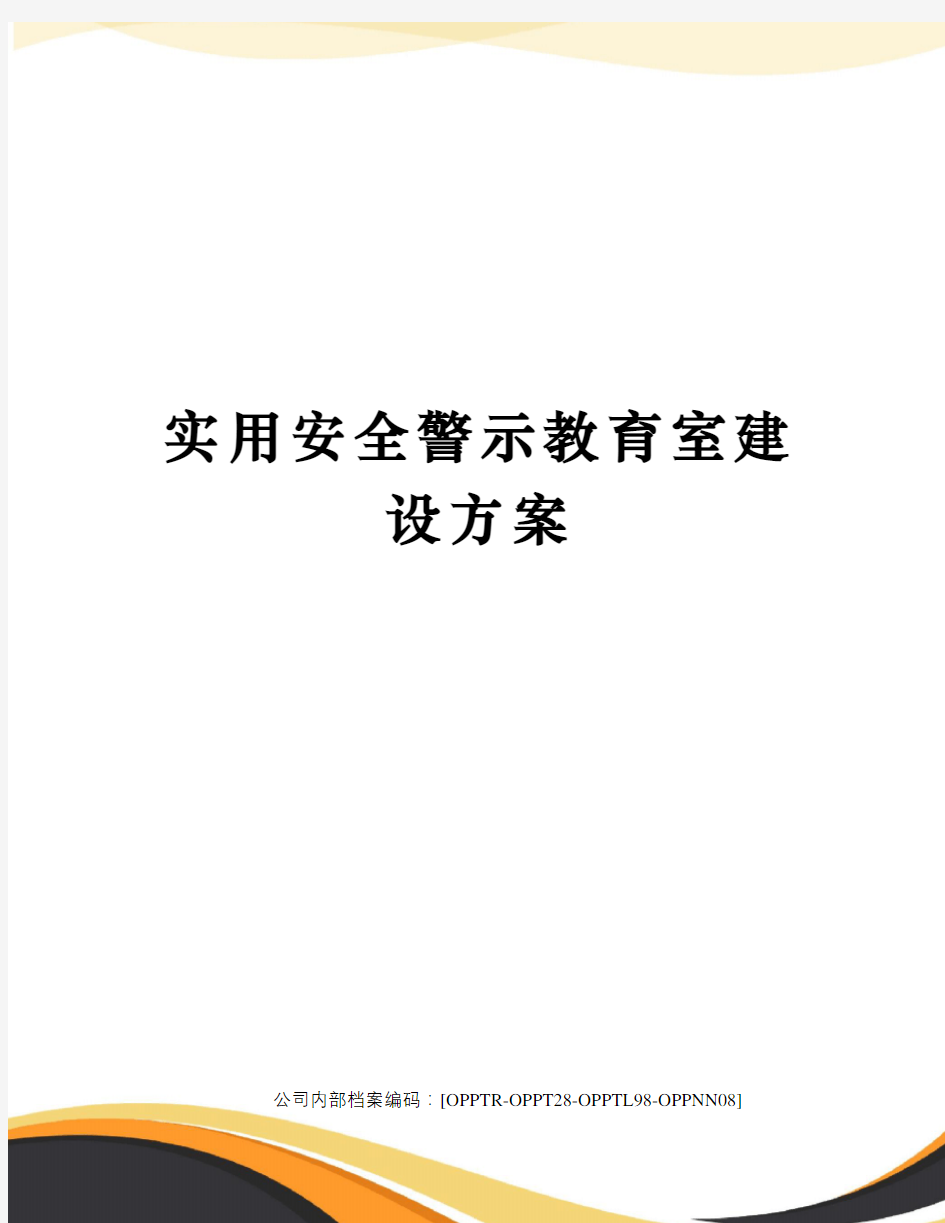 实用安全警示教育室建设方案

公司内部档案编码：[OPPTR-OPPT28-OPPTL98-OPPNN08]